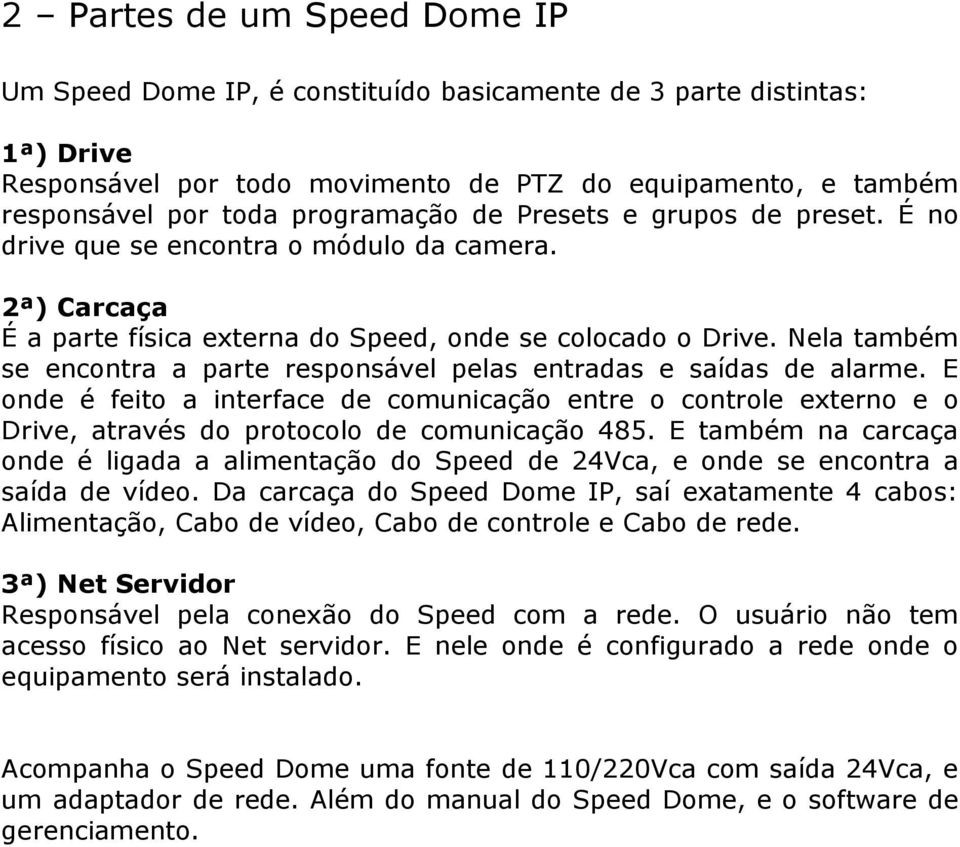 2 – Partes de um Speed Dome IP

Um Speed Dome IP, é constituído basicamente de 3 parte distintas:

1ª) Drive
Responsável por todo movimento de PTZ do equipamento, e também responsável por toda programação de Presets e grupos de preset. É no drive que se encontra o módulo da camera.

2ª) Carcaça
É a parte física externa do Speed, onde se colocado o Drive. Nela também se encontra a parte responsável pelas entradas e saídas de alarme. E onde é feito a interface de comunicação entre o controle externo e o Drive, através do protocolo de comunicação 485. E também na carcaça onde é ligada a alimentação do Speed de 24Vca, e onde se encontra a saída de vídeo. Da carcaça do Speed Dome IP, saí exatamente 4 cabos: Alimentação, Cabo de vídeo, Cabo de controle e Cabo de rede.

3ª) Net Servidor
Responsável pela conexão do Speed com a rede. O usuário não tem acesso físico ao Net servidor. E nele onde é configurado a rede onde o equipamento será instalado.

Acompanha o Speed Dome uma fonte de 110/220Vca com saída 24Vca, e um adaptador de rede. Além do manual do Speed Dome, e o software de gerenciamento.